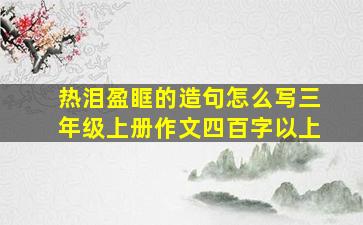 热泪盈眶的造句怎么写三年级上册作文四百字以上